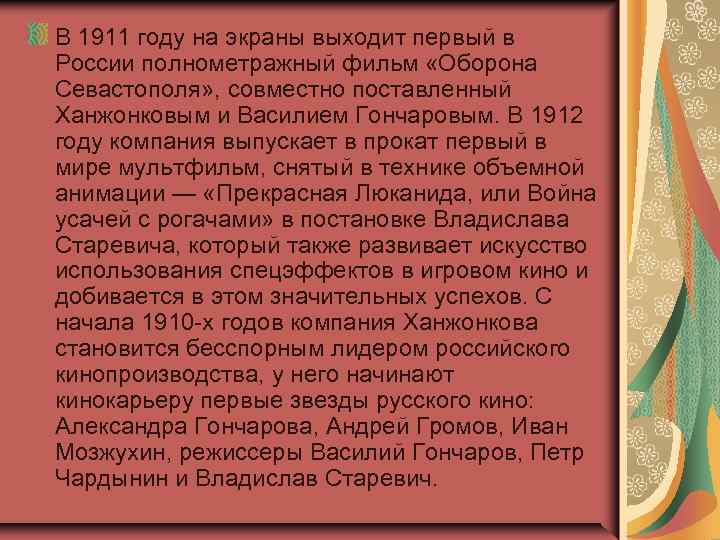 В 1911 году на экраны выходит первый в России полнометражный фильм «Оборона Севастополя», совместно поставленный Ханжонковым и Василием Гончаровым. В 1912 году компания выпускает в прокат первый в мире мультфильм, снятый в технике объемной анимации — «Прекрасная Люканида, или Война усачей с рогачами» в постановке Владислава Старевича, который также развивает искусство использования спецэффектов в игровом кино и добивается в этом значительных успехов. С начала 1910-х годов компания Ханжонкова становится бесспорным лидером российского кинопроизводства, у него начинают кинокарьеру первые звезды русского кино: Александра Гончарова, Андрей Громов, Иван Мозжухин, режиссеры Василий Гончаров, Петр Чардынин и Владислав Старевич.